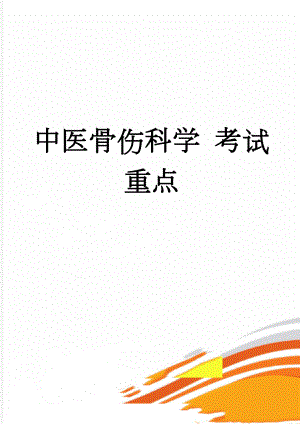 中医骨伤科学 考试重点